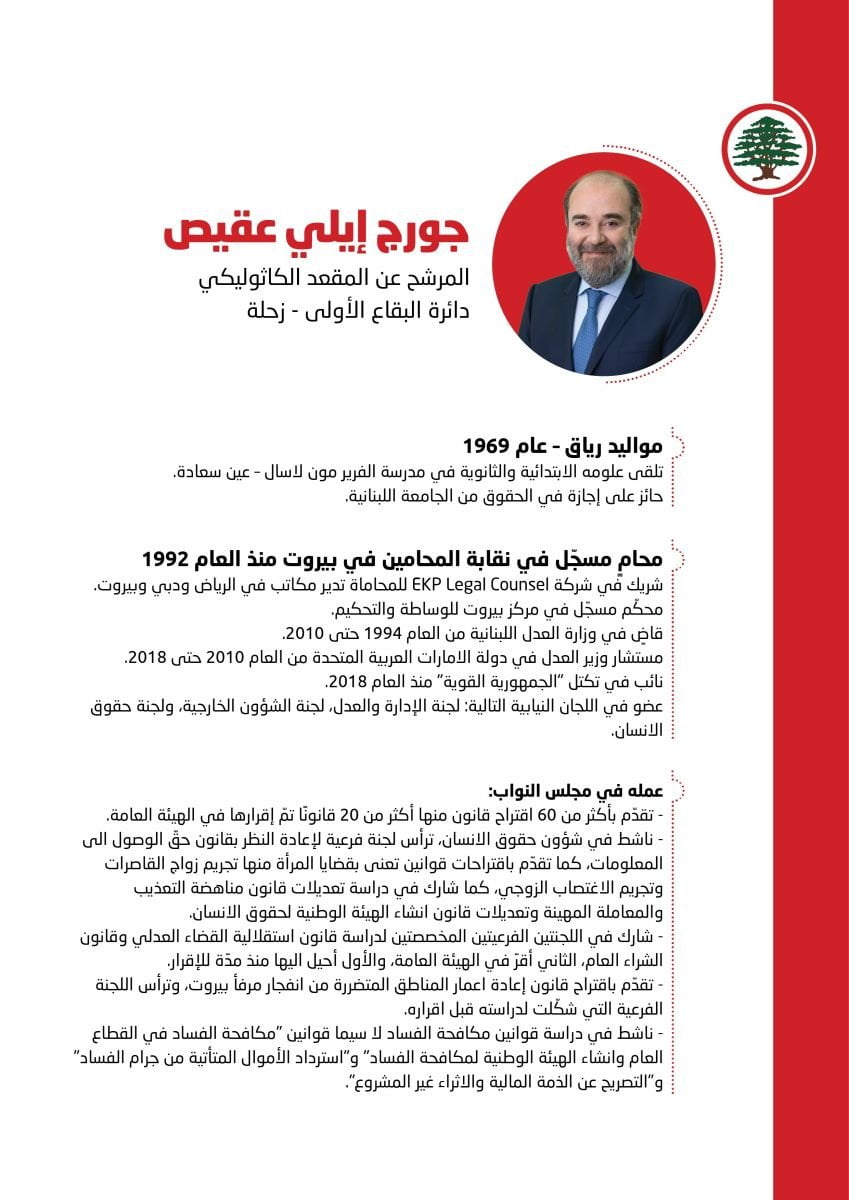 جورج إيلي عقيص
المرشح عن المقعد الكاثوليكي
دائرة البقاع الأولى - زحلة

مواليد رياق - عام 1969
تلقى علومه الابتدائية والثانوية في مدرسة الفرير مون لاسال - عين سعادة.
حائز على إجازة في الحقوق من الجامعة اللبنانية.

محامٍ مسجّل في نقابة المحامين في بيروت منذ العام 1992
شريك في شركة EKP Legal Counsel للمحاماة تدير مكاتب في الرياض ودبي وبيروت.
محكّم مسجّل في مركز بيروت للوساطة والتحكيم.
قاضٍ في وزارة العدل اللبنانية من العام 1994 حتى 2010.
مستشار وزير العدل في دولة الامارات العربية المتحدة من العام 2010 حتى 2018.
نائب في تكتل "الجمهورية القوية" منذ العام 2018.
عضو في اللجان النيابية التالية: لجنة الإدارة والعدل، لجنة الشؤون الخارجية، ولجنة حقوق الانسان.

عمله في مجلس النواب:
- تقدّم بأكثر من 60 اقتراح قانون منها أكثر من 20 قانونًا تمّ إقرارها في الهيئة العامة.
- ناشط في شؤون حقوق الانسان، ترأس لجنة فرعية لإعادة النظر بقانون حقّ الوصول الى المعلومات، كما تقدّم باقتراحات قوانين تعنى بقضايا المرأة منها تجريم زواج القاصرات وتجريم الاغتصاب الزوجي، كما شارك في دراسة تعديلات قانون مناهضة التعذيب والمعاملة المهينة وتعديلات قانون انشاء الهيئة الوطنية لحقوق الانسان.
- شارك في اللجنتين الفرعيتين المخصصتين لدراسة قانون استقلالية القضاء العدلي وقانون الشراء العام، الثاني أقرّ في الهيئة العامة، والأول أحيل اليها منذ مدّة للإقرار.
- تقدّم باقتراح قانون إعادة اعمار المناطق المتضررة من انفجار مرفأ بيروت، وترأس اللجنة الفرعية التي شكّلت لدراسته قبل اقراره.
- ناشط في دراسة قوانين مكافحة الفساد لا سيما قوانين "مكافحة الفساد في القطاع العام وانشاء الهيئة الوطنية لمكافحة الفساد" و"استرداد الأموال المتأتية من جرام الفساد" و"التصريح عن الذمة المالية والاثراء غير المشروع".